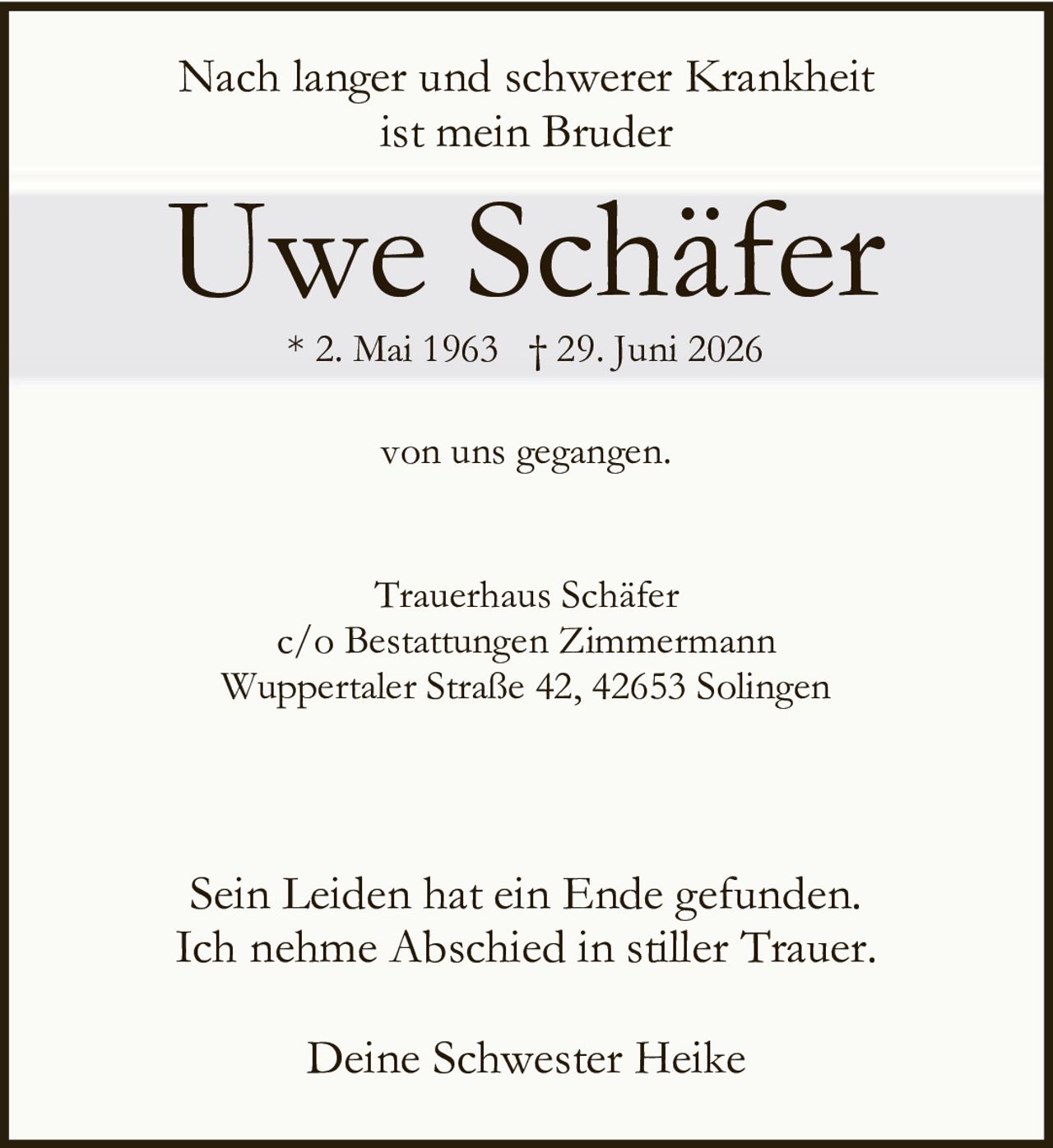 Nach langer und schwerer Krankheit
ist mein Bruder

Uwe Schäfer

* 2. Mai 1963 † 29. Juni 2026

von uns gegangen.

Trauerhaus Schäfer
c/o Bestattungen Zimmermann
Wuppertaler Straße 42, 42653 Solingen

Sein Leiden hat ein Ende gefunden.
Ich nehme Abschied in stiller Trauer.

Deine Schwester Heike